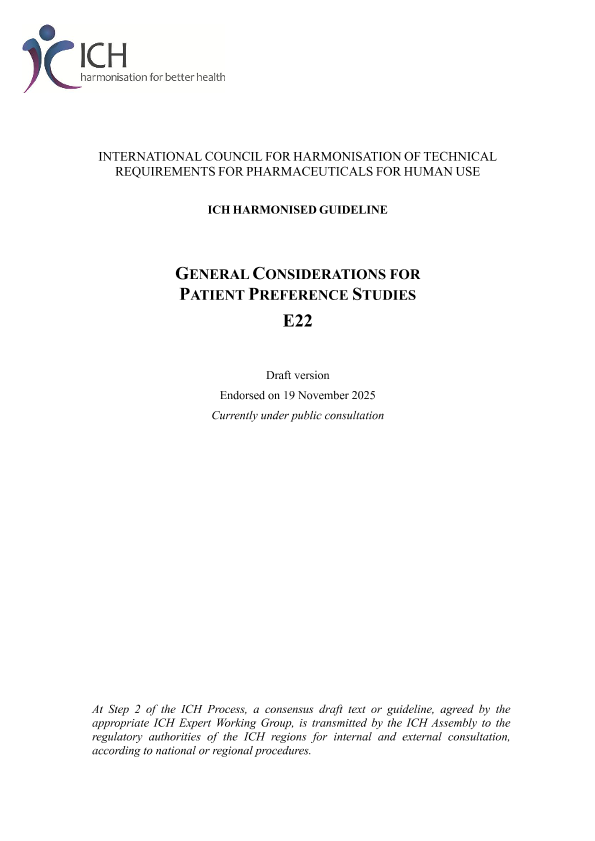 ICH
harmonisation for better health

INTERNATIONAL COUNCIL FOR HARMONISATION OF TECHNICAL REQUIREMENTS FOR PHARMACEUTICALS FOR HUMAN USE

ICH HARMONISED GUIDELINE

GENERAL CONSIDERATIONS FOR PATIENT PREFERENCE STUDIES
E22

Draft version
Endorsed on 19 November 2025
Currently under public consultation

At Step 2 of the ICH Process, a consensus draft text or guideline, agreed by the appropriate ICH Expert Working Group, is transmitted by the ICH Assembly to the regulatory authorities of the ICH regions for internal and external consultation, according to national or regional procedures.